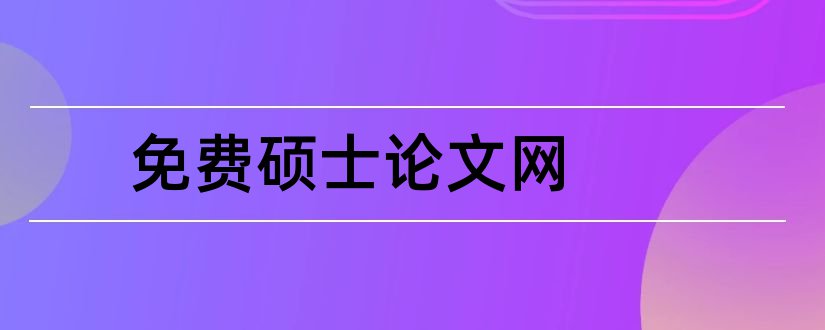 免费硕士论文网